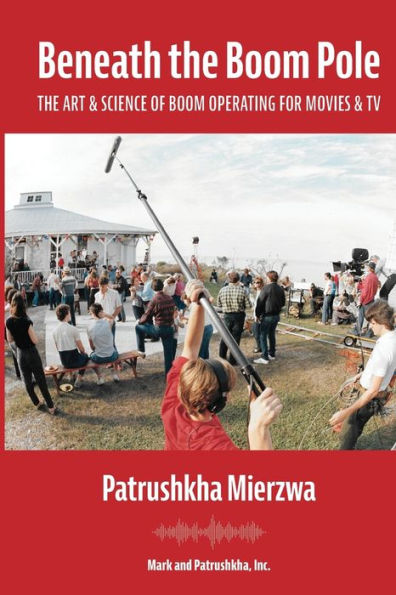 Beneath the Boom Pole

THE ART & SCIENCE OF BOOM OPERATING FOR MOVIES & TV

Patrushkha Mierzwa

Mark and Patrushkha, Inc.